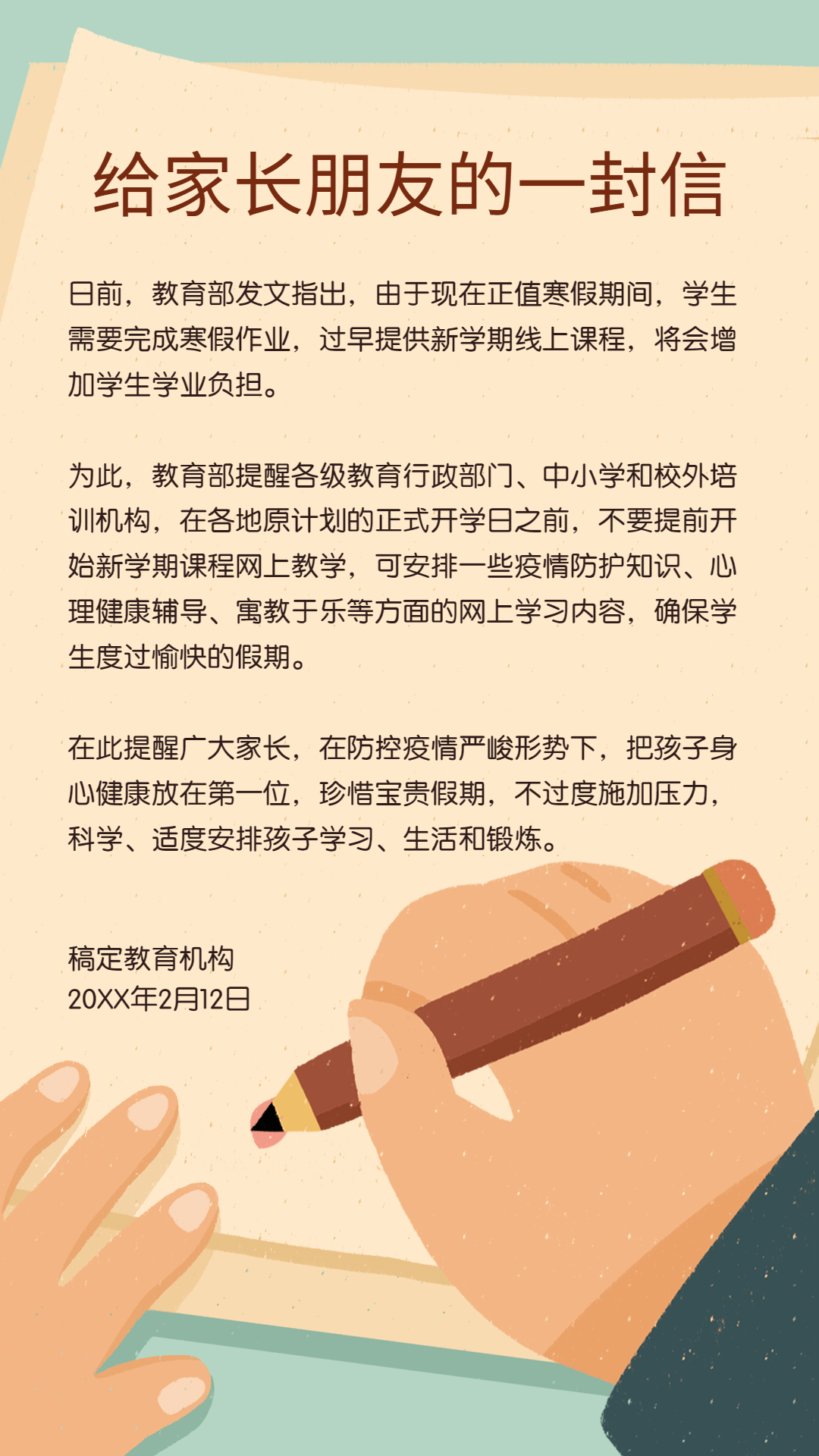 给家长朋友的一封信

日前，教育部发文指出，由于现在正值寒假期间，学生需要完成寒假作业，过早提供新学期线上课程，将会增加学生学业负担。

为此，教育部提醒各级教育行政部门、中小学和校外培训机构，在各地原计划的正式开学日之前，不要提前开始新学期课程网上教学，可安排一些疫情防护知识、心理健康辅导、寓教于乐等方面的网上学习内容，确保学生度过愉快的假期。

在此提醒广大家长，在防控疫情严峻形势下，把孩子身心健康放在第一位，珍惜宝贵假期，不过度施加压力，科学、适度安排孩子学习、生活和锻炼。

稿定教育机构
20XX年2月12日